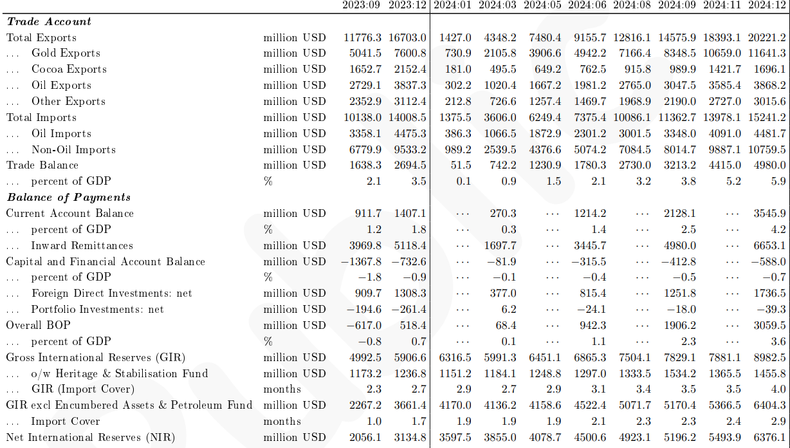 | | | 2023:09 | 2023:12 | 2024:01 | 2024:03 | 2024:05 | 2024:06 | 2024:08 | 2024:09 | 2024:11 | 2024:12 |
|---|---|---|---|---|---|---|---|---|---|---|---|
| ***Trade Account*** | | | | | | | | | | | |
| Total Exports | million USD | 11776.3 | 16703.0 | 1427.0 | 4348.2 | 7480.4 | 9155.7 | 12816.1 | 14575.9 | 18393.1 | 20221.2 |
| ... Gold Exports | million USD | 5041.5 | 7600.8 | 730.9 | 2105.8 | 3906.6 | 4942.2 | 7166.4 | 8348.5 | 10659.0 | 11641.3 |
| ... Cocoa Exports | million USD | 1652.7 | 2152.4 | 181.0 | 495.5 | 649.2 | 762.5 | 915.8 | 989.9 | 1421.7 | 1696.1 |
| ... Oil Exports | million USD | 2729.1 | 3837.3 | 302.2 | 1020.4 | 1667.2 | 1981.2 | 2765.0 | 3047.5 | 3585.4 | 3868.2 |
| ... Other Exports | million USD | 2352.9 | 3112.4 | 212.8 | 726.6 | 1257.4 | 1469.7 | 1968.9 | 2190.0 | 2727.0 | 3015.6 |
| Total Imports | million USD | 10138.0 | 14008.5 | 1375.5 | 3606.0 | 6249.4 | 7375.4 | 10086.1 | 11362.7 | 13978.1 | 15241.2 |
| ... Oil Imports | million USD | 3358.1 | 4475.3 | 386.3 | 1066.5 | 1872.9 | 2301.2 | 3001.5 | 3348.0 | 4091.0 | 4481.7 |
| ... Non-Oil Imports | million USD | 6779.9 | 9533.2 | 989.2 | 2539.5 | 4376.6 | 5074.2 | 7084.5 | 8014.7 | 9887.1 | 10759.5 |
| Trade Balance | million USD | 1638.3 | 2694.5 | 51.5 | 742.2 | 1230.9 | 1780.3 | 2730.0 | 3213.2 | 4415.0 | 4980.0 |
| ... percent of GDP | % | 2.1 | 3.5 | 0.1 | 0.9 | 1.5 | 2.1 | 3.2 | 3.8 | 5.2 | 5.9 |
| ***Balance of Payments*** | | | | | | | | | | | |
| Current Account Balance | million USD | 911.7 | 1407.1 | ... | 270.3 | ... | 1214.2 | ... | 2128.1 | ... | 3545.9 |
| ... percent of GDP | % | 1.2 | 1.8 | ... | 0.3 | ... | 1.4 | ... | 2.5 | ... | 4.2 |
| ... Inward Remittances | million USD | 3969.8 | 5118.4 | ... | 1697.7 | ... | 3445.7 | ... | 4980.0 | ... | 6653.1 |
| Capital and Financial Account Balance | million USD | −1367.8 | −732.6 | ... | −81.9 | ... | −315.5 | ... | −412.8 | ... | −588.0 |
| ... percent of GDP | % | −1.8 | −0.9 | ... | −0.1 | ... | −0.4 | ... | −0.5 | ... | −0.7 |
| ... Foreign Direct Investments: net | million USD | 909.7 | 1308.3 | ... | 377.0 | ... | 815.4 | ... | 1251.8 | ... | 1736.5 |
| ... Portfolio Investments: net | million USD | −194.6 | −261.4 | ... | 6.2 | ... | −24.1 | ... | −18.0 | ... | −39.3 |
| Overall BOP | million USD | −617.0 | 518.4 | ... | 68.4 | ... | 942.3 | ... | 1906.2 | ... | 3059.5 |
| ... percent of GDP | % | −0.8 | 0.7 | ... | 0.1 | ... | 1.1 | ... | 2.3 | ... | 3.6 |
| Gross International Reserves (GIR) | million USD | 4992.5 | 5906.6 | 6316.5 | 5991.3 | 6451.1 | 6865.3 | 7504.1 | 7829.1 | 7881.1 | 8982.5 |
| ... o/w Heritage & Stabilisation Fund | million USD | 1173.2 | 1236.8 | 1151.2 | 1184.1 | 1248.8 | 1297.0 | 1333.5 | 1534.2 | 1365.5 | 1455.8 |
| ... GIR (Import Cover) | months | 2.3 | 2.7 | 2.9 | 2.7 | 2.9 | 3.1 | 3.4 | 3.5 | 3.5 | 4.0 |
| GIR excl Encumbered Assets & Petroleum Fund | million USD | 2267.2 | 3661.4 | 4170.0 | 4136.2 | 4158.6 | 4522.4 | 5071.7 | 5170.4 | 5366.5 | 6404.3 |
| ... Import Cover | months | 1.0 | 1.7 | 1.9 | 1.9 | 1.9 | 2.1 | 2.3 | 2.3 | 2.4 | 2.9 |
| Net International Reserves (NIR) | million USD | 2056.1 | 3134.8 | 3597.5 | 3855.0 | 4078.7 | 4500.6 | 4923.1 | 5196.2 | 5493.9 | 6376.1 |